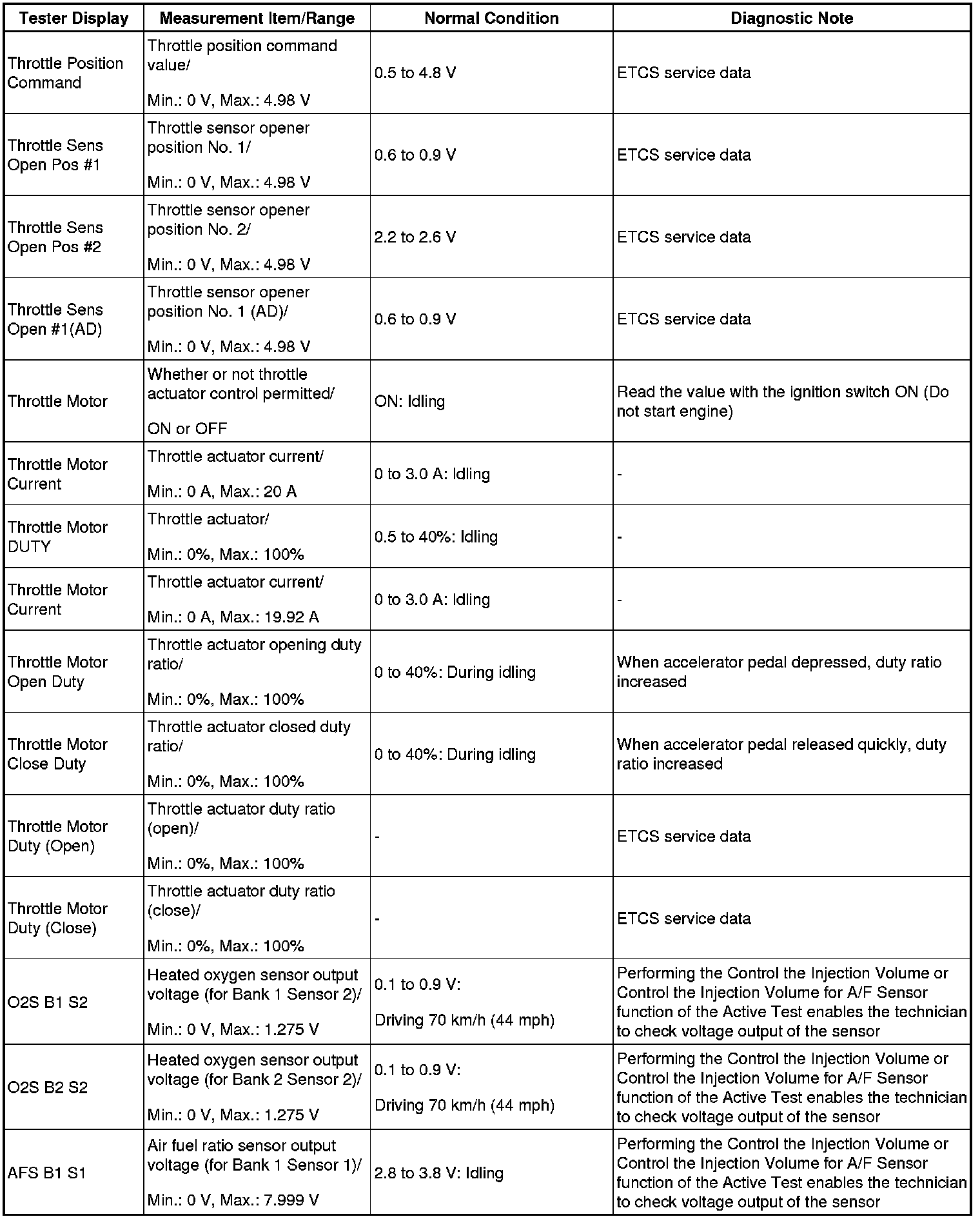 | Tester Display | Measurement Item/Range | Normal Condition | Diagnostic Note |
|---|---|---|---|
| Throttle Position Command | Throttle position command value/ Min.: 0 V, Max.: 4.98 V | 0.5 to 4.8 V | ETCS service data |
| Throttle Sens Open Pos #1 | Throttle sensor opener position No. 1/ Min.: 0 V, Max.: 4.98 V | 0.6 to 0.9 V | ETCS service data |
| Throttle Sens Open Pos #2 | Throttle sensor opener position No. 2/ Min.: 0 V, Max.: 4.98 V | 2.2 to 2.6 V | ETCS service data |
| Throttle Sens Open #1(AD) | Throttle sensor opener position No. 1 (AD)/ Min.: 0 V, Max.: 4.98 V | 0.6 to 0.9 V | ETCS service data |
| Throttle Motor | Whether or not throttle actuator control permitted/ ON or OFF | ON: Idling | Read the value with the ignition switch ON (Do not start engine) |
| Throttle Motor Current | Throttle actuator current/ Min.: 0 A, Max.: 20 A | 0 to 3.0 A: Idling | - |
| Throttle Motor DUTY | Throttle actuator/ Min.: 0%, Max.: 100% | 0.5 to 40%: Idling | - |
| Throttle Motor Current | Throttle actuator current/ Min.: 0 A, Max.: 19.92 A | 0 to 3.0 A: Idling | - |
| Throttle Motor Open Duty | Throttle actuator opening duty ratio/ Min.: 0%, Max.: 100% | 0 to 40%: During idling | When accelerator pedal depressed, duty ratio increased |
| Throttle Motor Close Duty | Throttle actuator closed duty ratio/ Min.: 0%, Max.: 100% | 0 to 40%: During idling | When accelerator pedal released quickly, duty ratio increased |
| Throttle Motor Duty (Open) | Throttle actuator duty ratio (open)/ Min.: 0%, Max.: 100% | - | ETCS service data |
| Throttle Motor Duty (Close) | Throttle actuator duty ratio (close)/ Min.: 0%, Max.: 100% | - | ETCS service data |
| O2S B1 S2 | Heated oxygen sensor output voltage (for Bank 1 Sensor 2)/ Min.: 0 V, Max.: 1.275 V | 0.1 to 0.9 V: Driving 70 km/h (44 mph) | Performing the Control the Injection Volume or Control the Injection Volume for A/F Sensor function of the Active Test enables the technician to check voltage output of the sensor |
| O2S B2 S2 | Heated oxygen sensor output voltage (for Bank 2 Sensor 2)/ Min.: 0 V, Max.: 1.275 V | 0.1 to 0.9 V: Driving 70 km/h (44 mph) | Performing the Control the Injection Volume or Control the Injection Volume for A/F Sensor function of the Active Test enables the technician to check voltage output of the sensor |
| AFS B1 S1 | Air fuel ratio sensor output voltage (for Bank 1 Sensor 1)/ Min.: 0 V, Max.: 7.999 V | 2.8 to 3.8 V: Idling | Performing the Control the Injection Volume or Control the Injection Volume for A/F Sensor function of the Active Test enables the technician to check voltage output of the sensor |